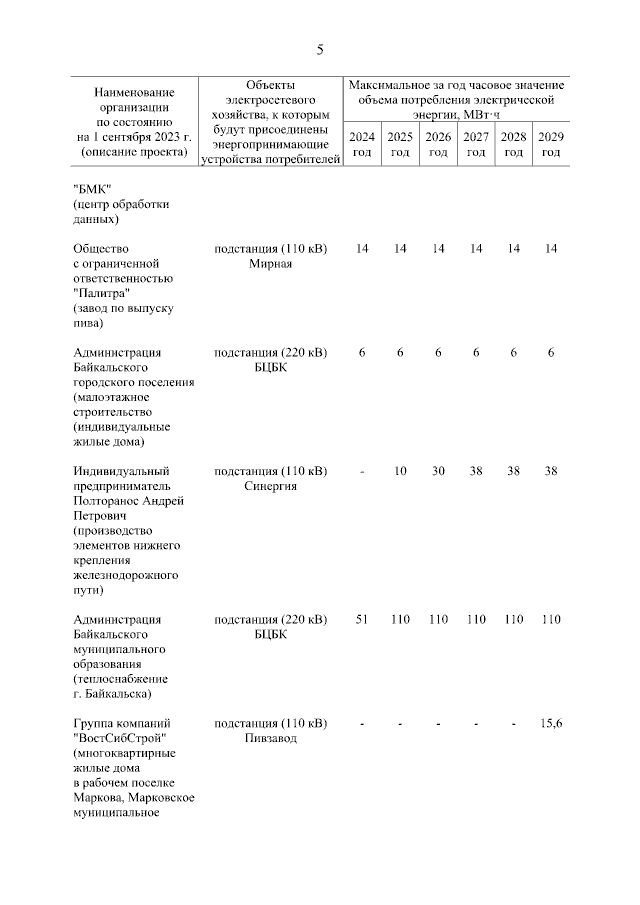 5

| Наименование организации по состоянию на 1 сентября 2023 г. (описание проекта) | Объекты электросетевого хозяйства, к которым будут присоединены энергопринимающие устройства потребителей | Максимальное за год часовое значение объема потребления электрической энергии, МВт·ч 2024 год | 2025 год | 2026 год | 2027 год | 2028 год | 2029 год |
|---|---|---|---|---|---|---|---|
| "БМК" (центр обработки данных) | | | | | | | |
| Общество с ограниченной ответственностью "Палитра" (завод по выпуску пива) | подстанция (110 кВ) Мирная | 14 | 14 | 14 | 14 | 14 | 14 |
| Администрация Байкальского городского поселения (малоэтажное строительство (индивидуальные жилые дома) | подстанция (220 кВ) БЦБК | 6 | 6 | 6 | 6 | 6 | 6 |
| Индивидуальный предприниматель Полторанос Андрей Петрович (производство элементов нижнего крепления железнодорожного пути) | подстанция (110 кВ) Синергия | - | 10 | 30 | 38 | 38 | 38 |
| Администрация Байкальского муниципального образования (теплоснабжение г. Байкальска) | подстанция (220 кВ) БЦБК | 51 | 110 | 110 | 110 | 110 | 110 |
| Группа компаний "ВостСибСтрой" (многоквартирные жилые дома в рабочем поселке Маркова, Марковское муниципальное | подстанция (110 кВ) Пивзавод | - | - | - | - | - | 15,6 |